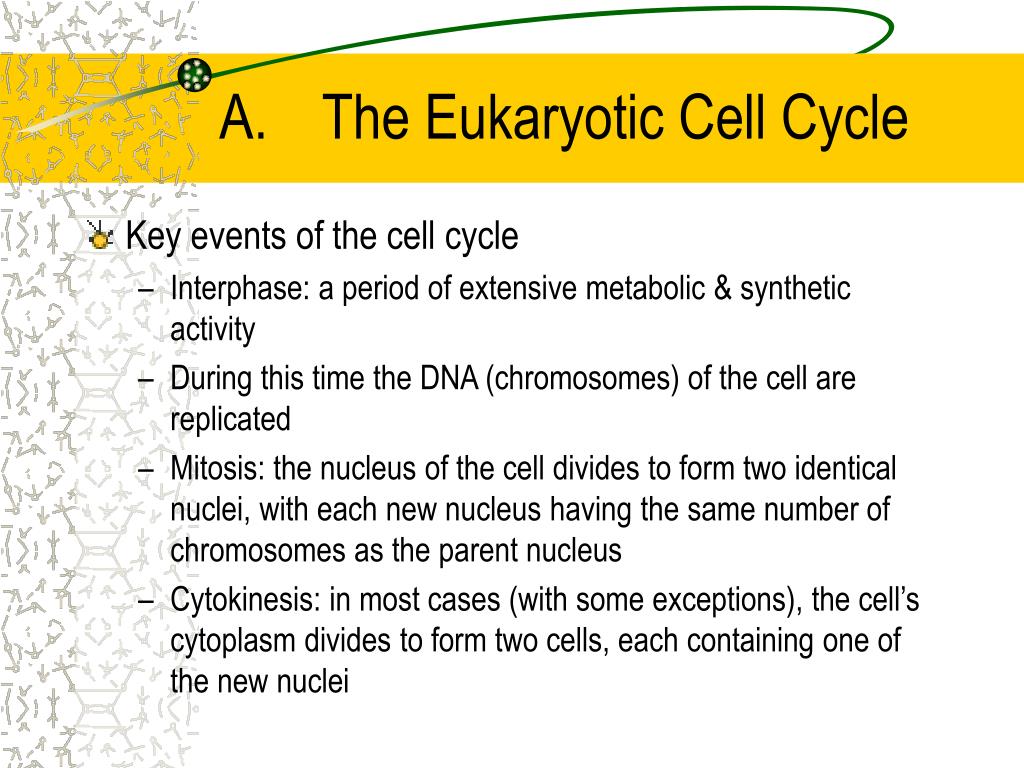 A. The Eukaryotic Cell Cycle

Key events of the cell cycle

– Interphase: a period of extensive metabolic & synthetic activity

– During this time the DNA (chromosomes) of the cell are replicated

– Mitosis: the nucleus of the cell divides to form two identical nuclei, with each new nucleus having the same number of chromosomes as the parent nucleus

– Cytokinesis: in most cases (with some exceptions), the cell's cytoplasm divides to form two cells, each containing one of the new nuclei